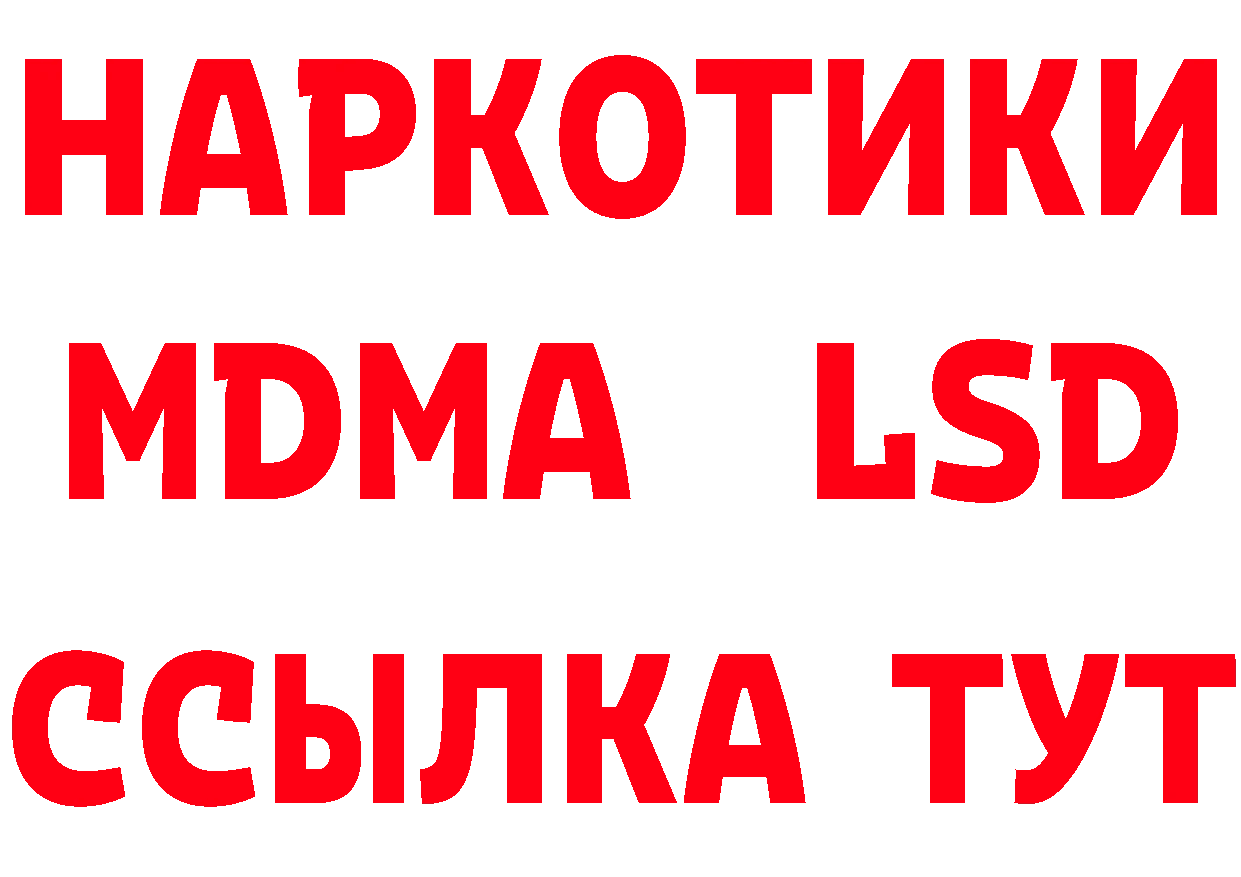 НАРКОТИКИ
MDMA LSD
ССЫЛКА ТУТ